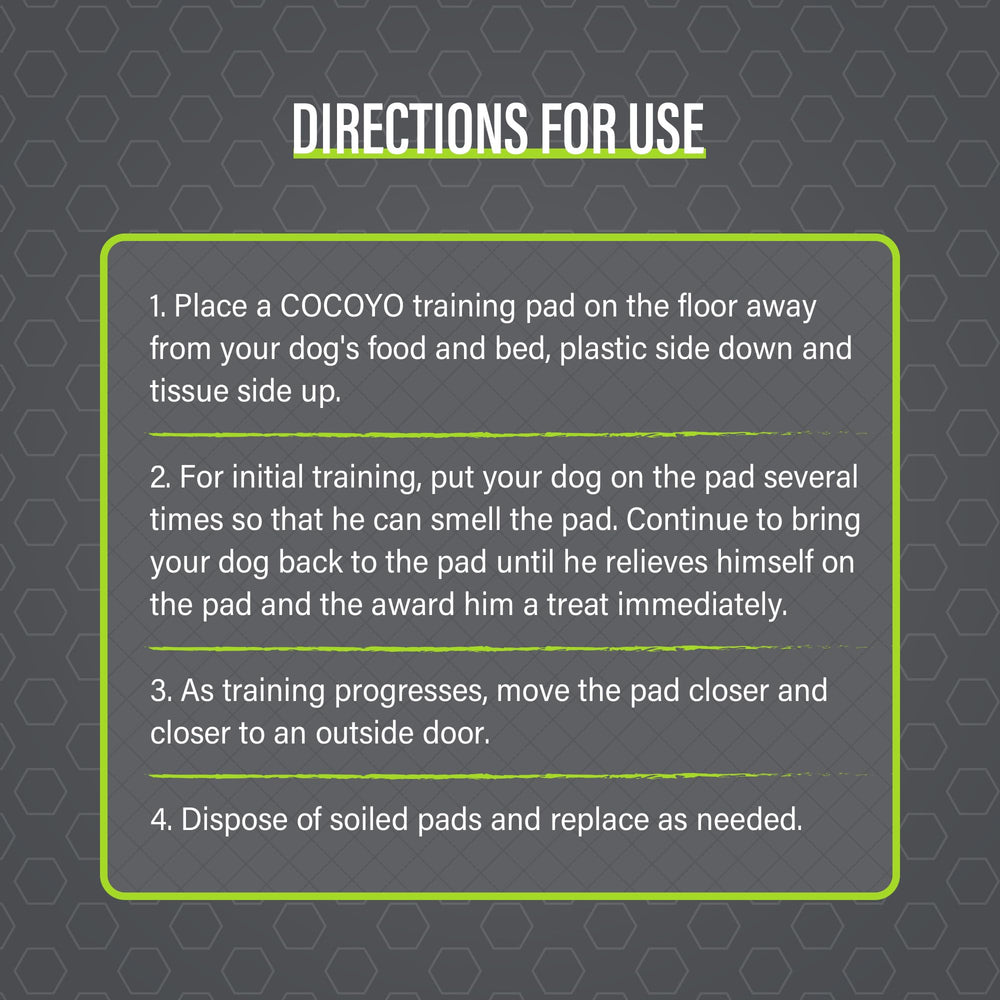 DIRECTIONS FOR USE

1. Place a COCOYO training pad on the floor away from your dog's food and bed, plastic side down and tissue side up.

2. For initial training, put your dog on the pad several times so that he can smell the pad. Continue to bring your dog back to the pad until he relieves himself on the pad and the award him a treat immediately.

3. As training progresses, move the pad closer and closer to an outside door.

4. Dispose of soiled pads and replace as needed.